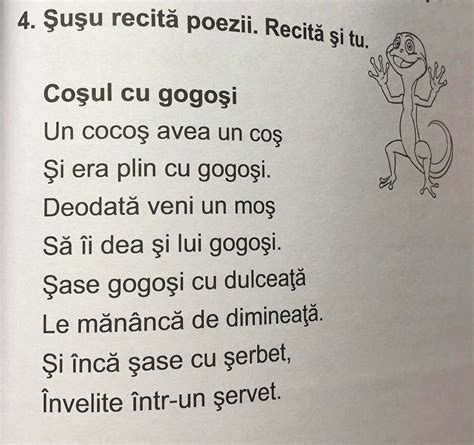 4. Şuşu recită poezii. Recită şi tu.

Coşul cu gogoşi
Un cocoş avea un coş
Şi era plin cu gogoşi.
Deodată veni un moş
Să îi dea şi lui gogoşi.
Şase gogoşi cu dulceaţă
Le mănâncă de dimineaţă.
Şi încă şase cu şerbet,
Învelite într-un şervet.